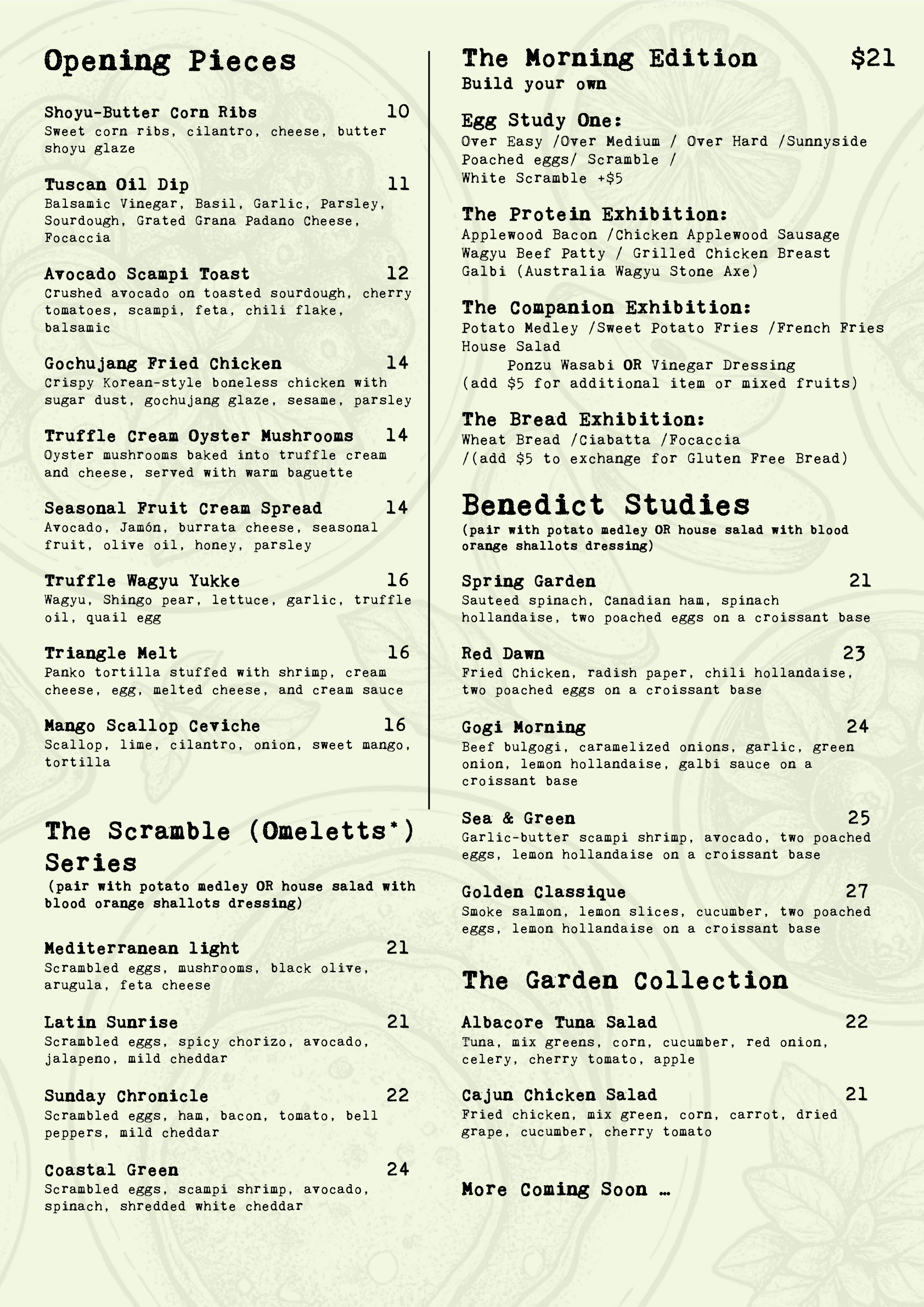 Opening Pieces

Shoyu-Butter Corn Ribs 10
Sweet corn ribs, cilantro, cheese, butter shoyu glaze

Tuscan Oil Dip 11
Balsamic Vinegar, Basil, Garlic, Parsley, Sourdough, Grated Grana Padano Cheese, Focaccia

Avocado Scampi Toast 12
Crushed avocado on toasted sourdough, cherry tomatoes, scampi, feta, chili flake, balsamic

Gochujang Fried Chicken 14
Crispy Korean-style boneless chicken with sugar dust, gochujang glaze, sesame, parsley

Truffle Cream Oyster Mushrooms 14
Oyster mushrooms baked into truffle cream and cheese, served with warm baguette

Seasonal Fruit Cream Spread 14
Avocado, Jamón, burrata cheese, seasonal fruit, olive oil, honey, parsley

Truffle Wagyu Yukke 16
Wagyu, Shingo pear, lettuce, garlic, truffle oil, quail egg

Triangle Melt 16
Panko tortilla stuffed with shrimp, cream cheese, egg, melted cheese, and cream sauce

Mango Scallop Ceviche 16
Scallop, lime, cilantro, onion, sweet mango, tortilla

The Scramble (Omeletts*) Series
(pair with potato medley OR house salad with blood orange shallots dressing)

Mediterranean light 21
Scrambled eggs, mushrooms, black olive, arugula, feta cheese

Latin Sunrise 21
Scrambled eggs, spicy chorizo, avocado, jalapeno, mild cheddar

Sunday Chronicle 22
Scrambled eggs, ham, bacon, tomato, bell peppers, mild cheddar

Coastal Green 24
Scrambled eggs, scampi shrimp, avocado, spinach, shredded white cheddar

The Morning Edition $21
Build your own

Egg Study One:
Over Easy /Over Medium / Over Hard /Sunnyside Poached eggs/ Scramble / White Scramble +$5

The Protein Exhibition:
Applewood Bacon /Chicken Applewood Sausage Wagyu Beef Patty / Grilled Chicken Breast Galbi (Australia Wagyu Stone Axe)

The Companion Exhibition:
Potato Medley /Sweet Potato Fries /French Fries House Salad
Ponzu Wasabi OR Vinegar Dressing
(add $5 for additional item or mixed fruits)

The Bread Exhibition:
Wheat Bread /Ciabatta /Focaccia
/(add $5 to exchange for Gluten Free Bread)

Benedict Studies
(pair with potato medley OR house salad with blood orange shallots dressing)

Spring Garden 21
Sauteed spinach, Canadian ham, spinach hollandaise, two poached eggs on a croissant base

Red Dawn 23
Fried Chicken, radish paper, chili hollandaise, two poached eggs on a croissant base

Gogi Morning 24
Beef bulgogi, caramelized onions, garlic, green onion, lemon hollandaise, galbi sauce on a croissant base

Sea & Green 25
Garlic-butter scampi shrimp, avocado, two poached eggs, lemon hollandaise on a croissant base

Golden Classique 27
Smoke salmon, lemon slices, cucumber, two poached eggs, lemon hollandaise on a croissant base

The Garden Collection

Albacore Tuna Salad 22
Tuna, mix greens, corn, cucumber, red onion, celery, cherry tomato, apple

Cajun Chicken Salad 21
Fried chicken, mix green, corn, carrot, dried grape, cucumber, cherry tomato

More Coming Soon …